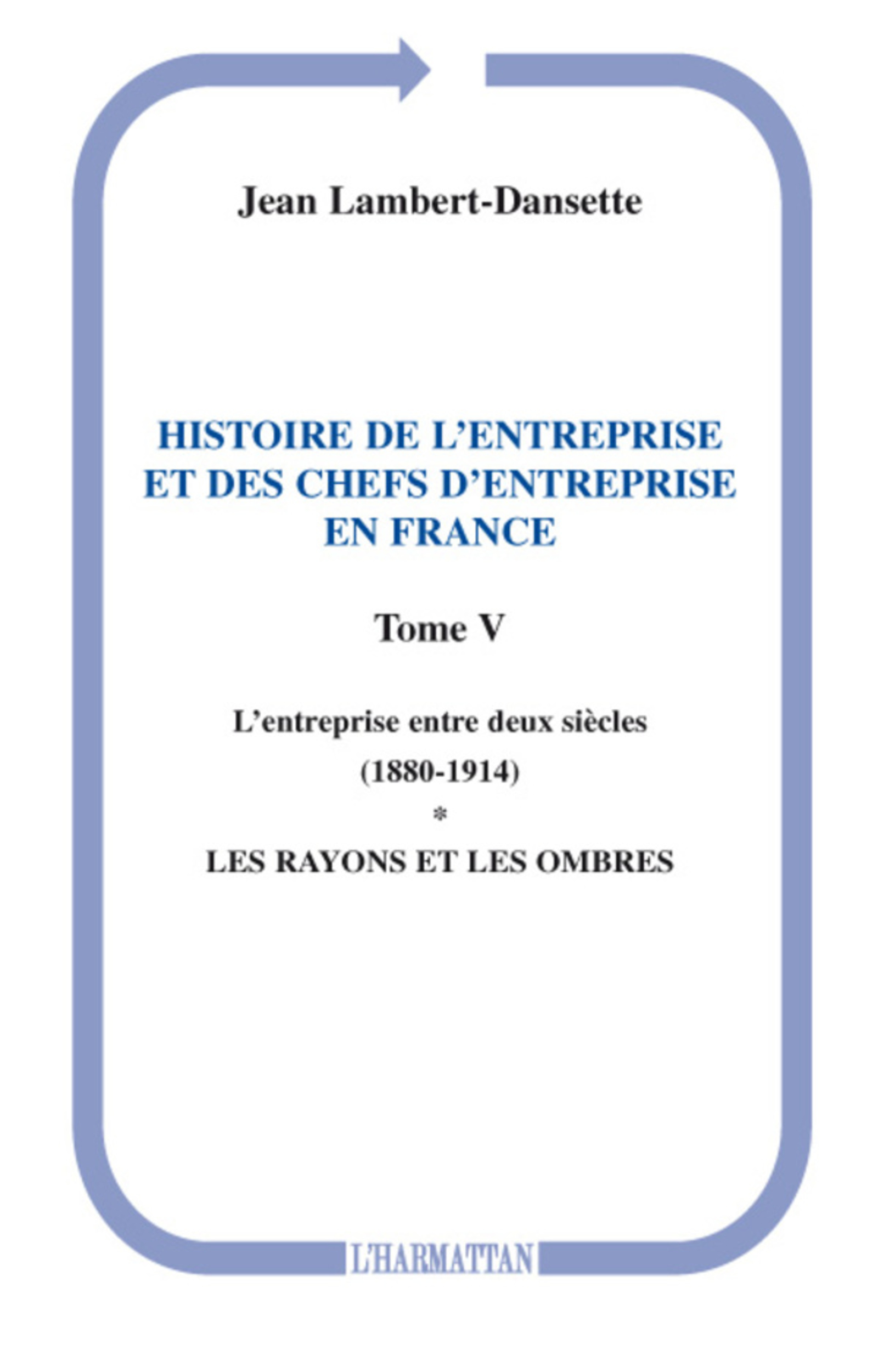 Jean Lambert-Dansette

HISTOIRE DE L'ENTREPRISE ET DES CHEFS D'ENTREPRISE EN FRANCE

Tome V

L'entreprise entre deux siècles

(1880-1914)

*

LES RAYONS ET LES OMBRES

L'HARMATTAN